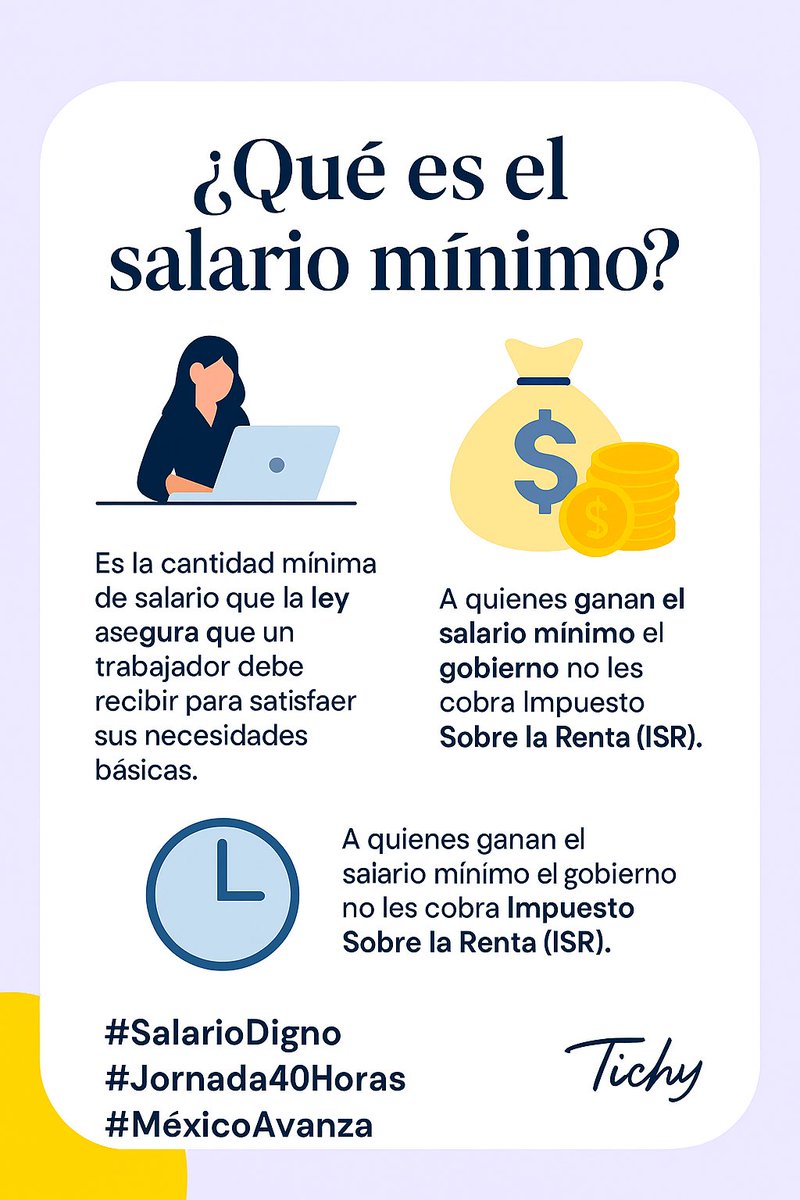 ¿Qué es el salario mínimo?

Es la cantidad mínima de salario que la ley asegura que un trabajador debe recibir para satisfaer sus necesidades básicas.

A quienes ganan el salario mínimo el gobierno no les cobra Impuesto Sobre la Renta (ISR).

A quienes ganan el saiario mínímo el gobierno no les cobra Impuesto Sobre la Renta (ISR).

#SalarioDigno
#Jornada40Horas
#MéxicoAvanza

Tichy